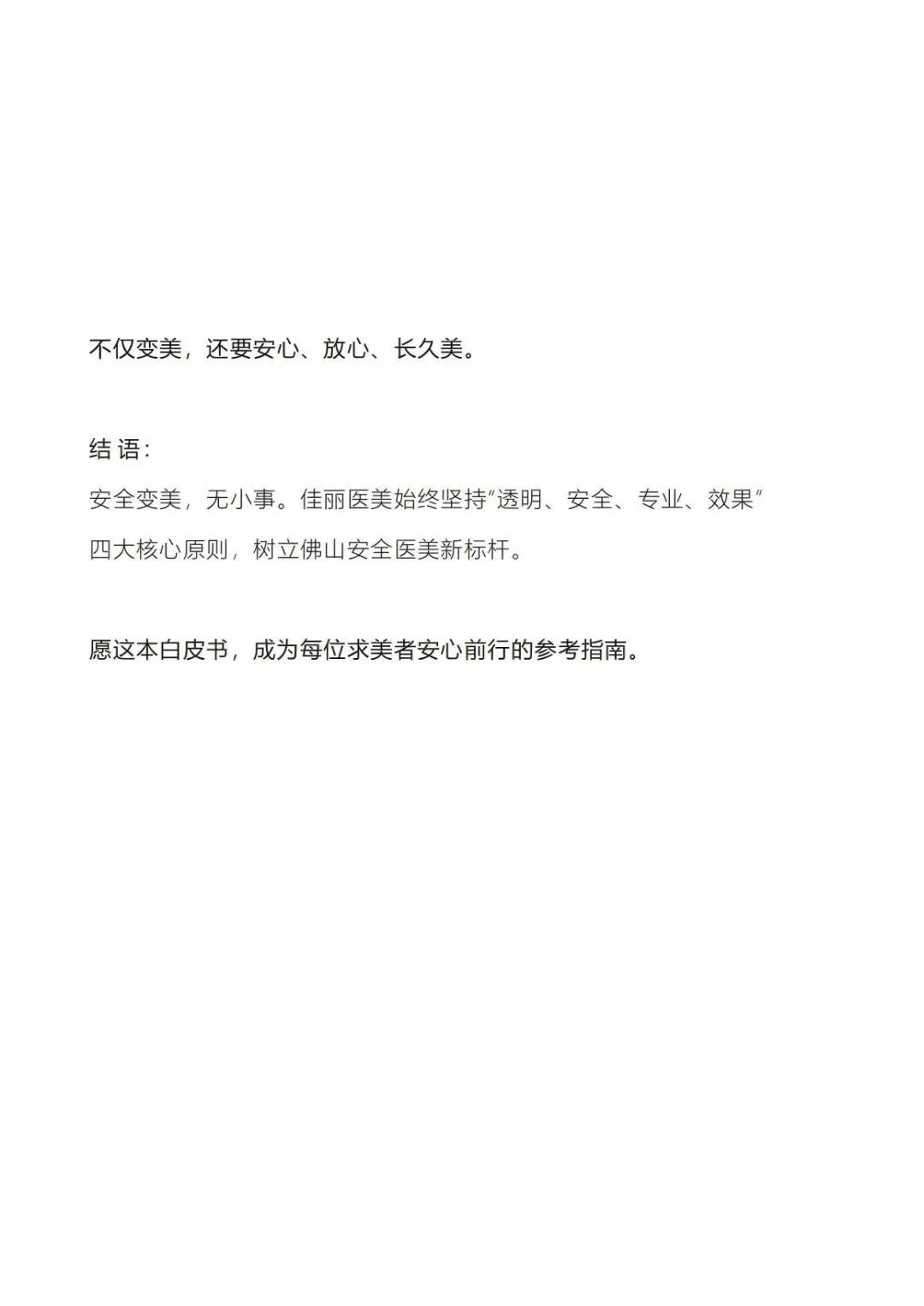 不仅变美，还要安心、放心、长久美。

结语：

安全变美，无小事。佳丽医美始终坚持“透明、安全、专业、效果”四大核心原则，树立佛山安全医美新标杆。

愿这本白皮书，成为每位求美者安心前行的参考指南。